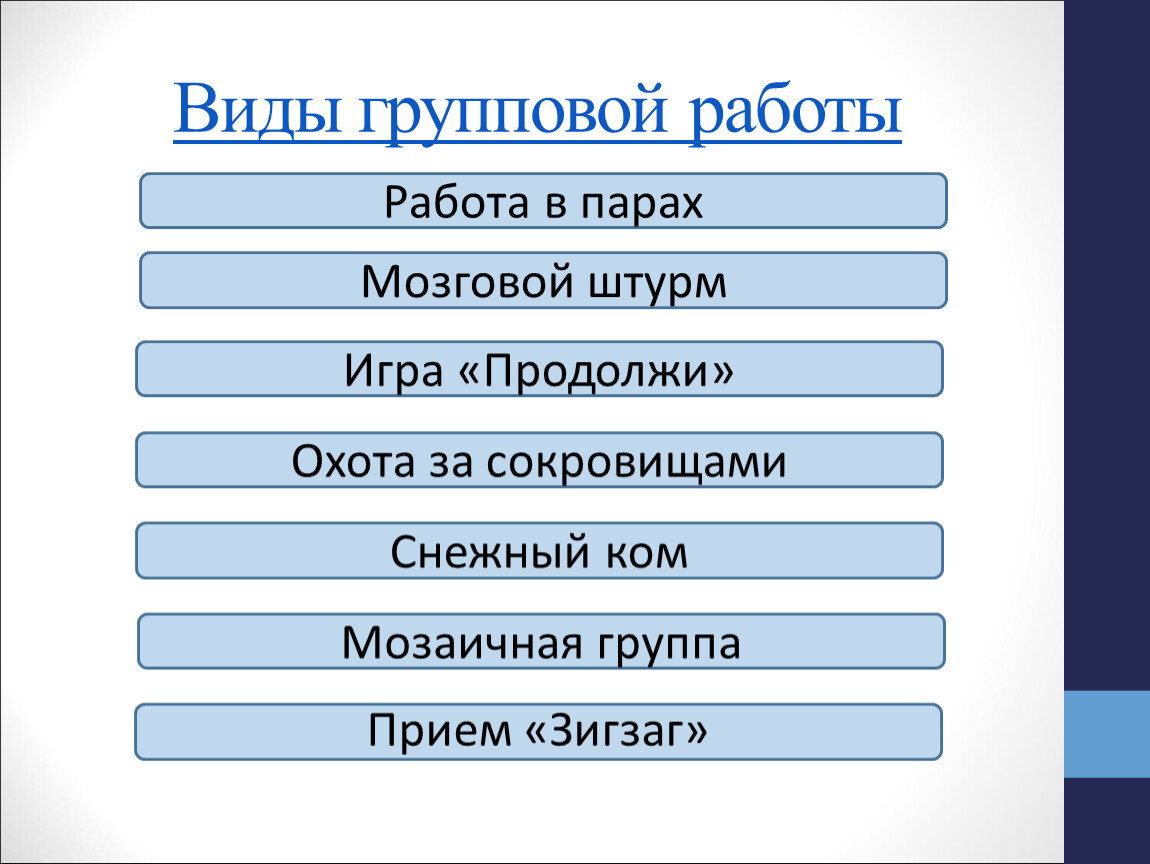 Виды групповой работы

Работа в парах

Мозговой штурм

Игра «Продолжи»

Охота за сокровищами

Снежный ком

Мозаичная группа

Прием «Зигзаг»